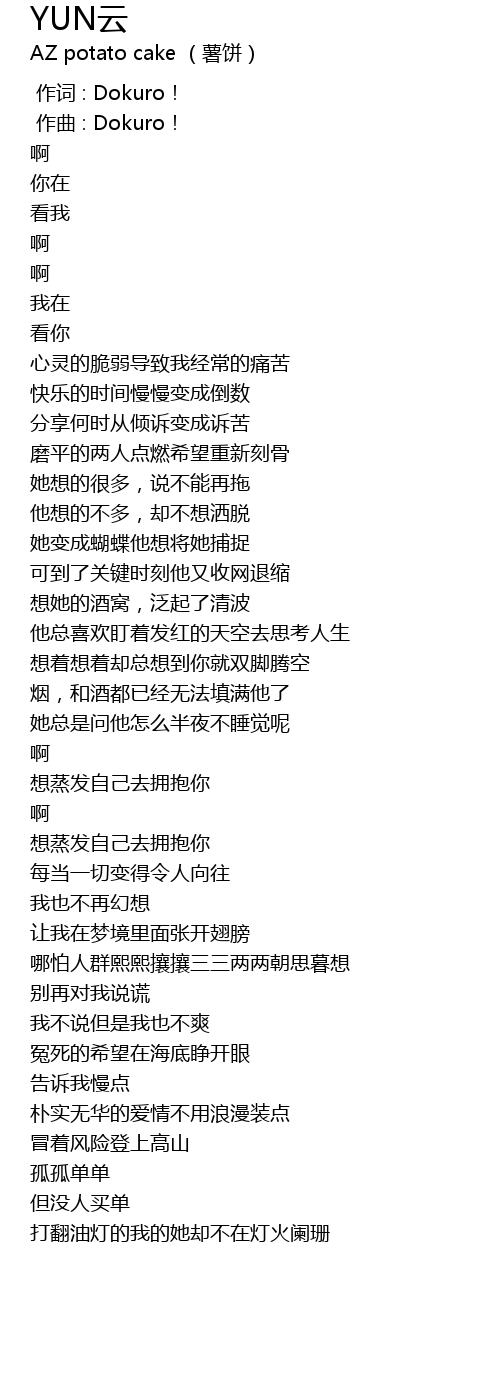 YUN云
AZ potato cake （薯饼）

作词 : Dokuro！
作曲 : Dokuro！
啊
你在
看我
啊
啊
我在
看你
心灵的脆弱导致我经常的痛苦
快乐的时间慢慢变成倒数
分享何时从倾诉变成诉苦
磨平的两人点燃希望重新刻骨
她想的很多，说不能再拖
他想的不多，却不想洒脱
她变成蝴蝶他想将她捕捉
可到了关键时刻他又收网退缩
想她的酒窝，泛起了清波
他总喜欢盯着发红的天空去思考人生
想着想着却总想到你就双脚腾空
烟，和酒都已经无法填满他了
她总是问他怎么半夜不睡觉呢
啊
想蒸发自己去拥抱你
啊
想蒸发自己去拥抱你
每当一切变得令人向往
我也不再幻想
让我在梦境里面张开翅膀
哪怕人群熙熙攘攘三三两两朝思暮想
别再对我说谎
我不说但是我也不爽
冤死的希望在海底睁开眼
告诉我慢点
朴实无华的爱情不用浪漫装点
冒着风险登上高山
孤孤单单
但没人买单
打翻油灯的我的她却不在灯火阑珊